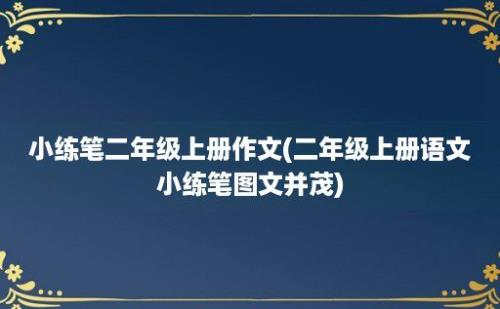 小练笔二年级上册作文(二年级上册语文小练笔图文并茂)